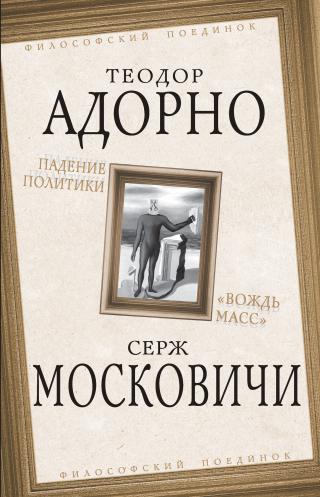 ФИЛОСОФСКИЙ ПОЕДИНОК

ТЕОДОР
АДОРНО

ПАДЕНИЕ
ПОЛИТИКИ

«ВОЖДЬ
МАСС»

СЕРЖ
МОСКОВИЧИ

ФИЛОСОФСКИЙ ПОЕДИНОК